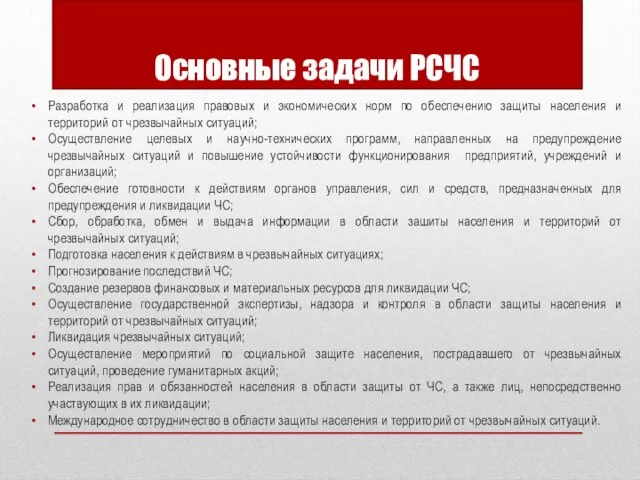 Основные задачи РСЧС

• Разработка и реализация правовых и экономических норм по обеспечению защиты населения и территорий от чрезвычайных ситуаций;
• Осуществление целевых и научно-технических программ, направленных на предупреждение чрезвычайных ситуаций и повышение устойчивости функционирования предприятий, учреждений и организаций;
• Обеспечение готовности к действиям органов управления, сил и средств, предназначенных для предупреждения и ликвидации ЧС;
• Сбор, обработка, обмен и выдача информации в области зашиты населения и территорий от чрезвычайных ситуаций;
• Подготовка населения к действиям в чрезвычайных ситуациях;
• Прогнозирование последствий ЧС;
• Создание резервов финансовых и материальных ресурсов для ликвидации ЧС;
• Осуществление государственной экспертизы, надзора и контроля в области защиты населения и территорий от чрезвычайных ситуаций;
• Ликвидация чрезвычайных ситуаций;
• Осуществление мероприятий по социальной защите населения, пострадавшего от чрезвычайных ситуаций, проведение гуманитарных акций;
• Реализация прав и обязанностей населения в области защиты от ЧС, а также лиц, непосредственно участвующих в их ликвидации;
• Международное сотрудничество в области защиты населения и территорий от чрезвычайных ситуаций.